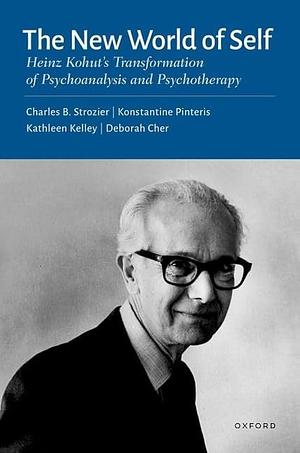 The New World of Self

Heinz Kohut's Transformation of Psychoanalysis and Psychotherapy

Charles B. Strozier | Konstantine Pinteris
Kathleen Kelley | Deborah Cher

OXFORD